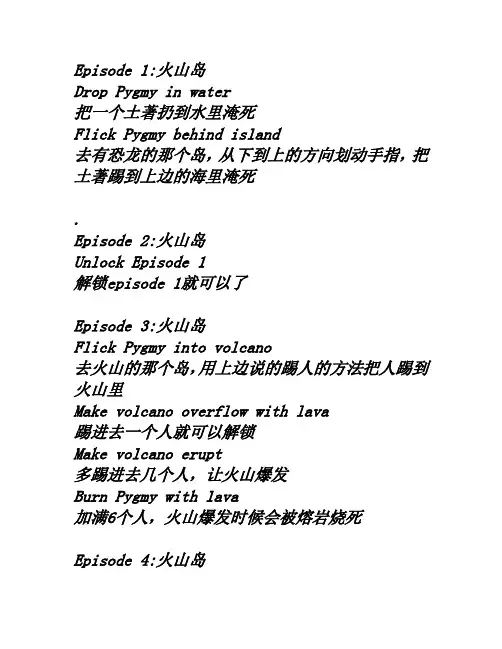 Episode 1:火山岛
Drop Pygmy in water
把一个土著扔到水里淹死
Flick Pygmy behind island
去有恐龙的那个岛，从下到上的方向划动手指，把土著踢到上边的海里淹死

.
Episode 2:火山岛
Unlock Episode 1
解锁episode 1就可以了

Episode 3:火山岛
Flick Pygmy into volcano
去火山的那个岛,用上边说的踢人的方法把人踢到火山里
Make volcano overflow with lava
踢进去一个人就可以解锁
Make volcano erupt
多踢进去几个人，让火山爆发
Burn Pygmy with lava
加满6个人，火山爆发时候会被熔岩烧死

Episode 4:火山岛